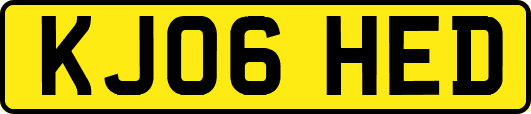 KJ06 HED